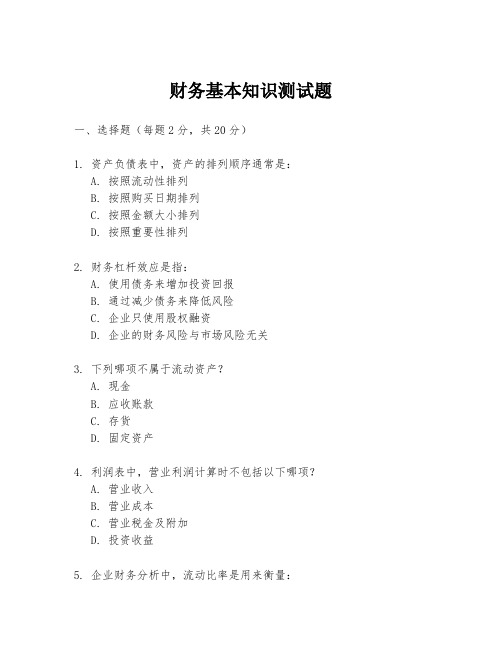 财务基本知识测试题

一、选择题（每题 2 分，共 20 分）

1. 资产负债表中，资产的排列顺序通常是：
A. 按照流动性排列
B. 按照购买日期排列
C. 按照金额大小排列
D. 按照重要性排列

2. 财务杠杆效应是指：
A. 使用债务来增加投资回报
B. 通过减少债务来降低风险
C. 企业只使用股权融资
D. 企业的财务风险与市场风险无关

3. 下列哪项不属于流动资产？
A. 现金
B. 应收账款
C. 存货
D. 固定资产

4. 利润表中，营业利润计算时不包括以下哪项？
A. 营业收入
B. 营业成本
C. 营业税金及附加
D. 投资收益

5. 企业财务分析中，流动比率是用来衡量：